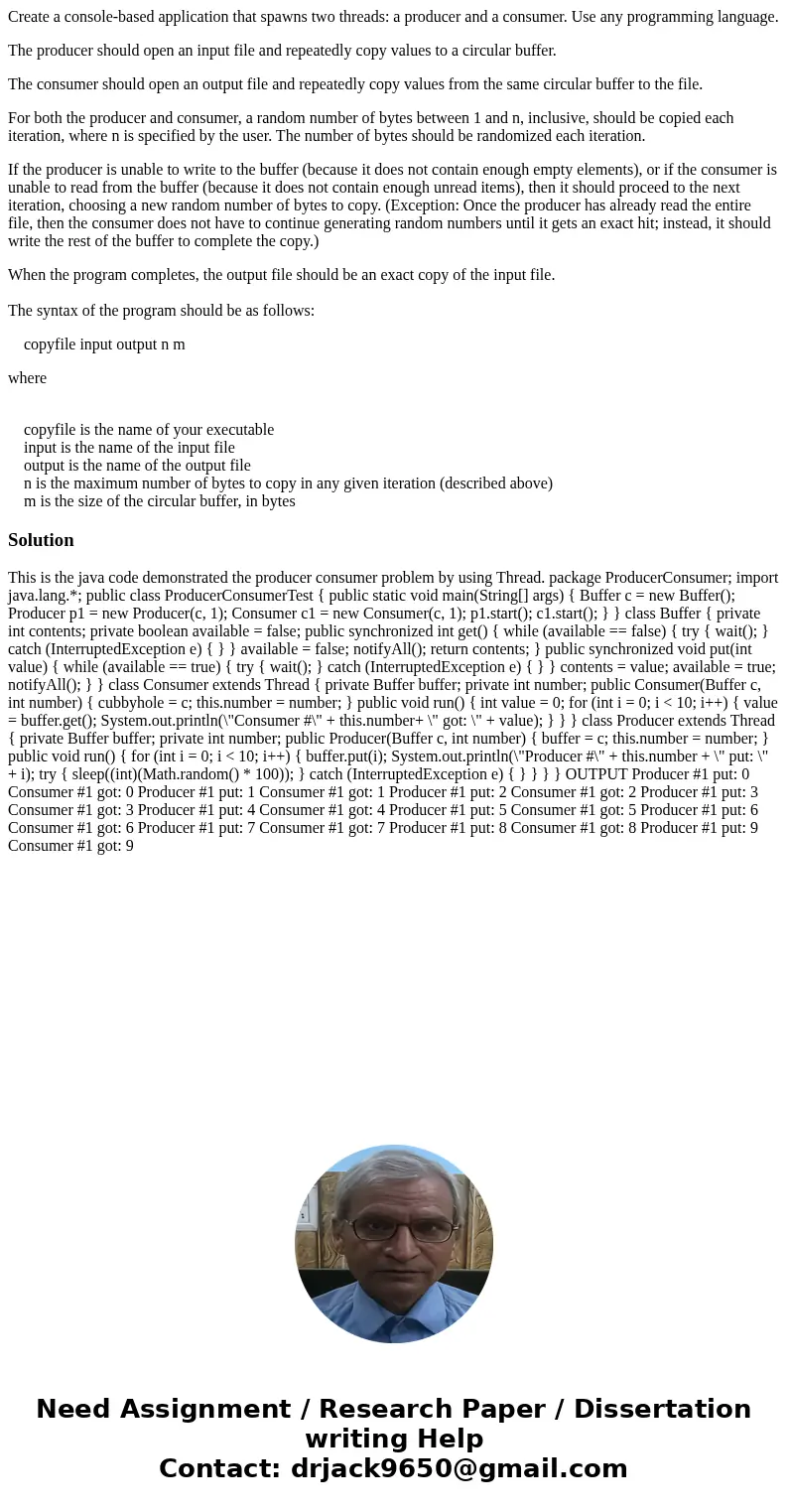 Create a console-based application that spawns two threads: a producer and a consumer. Use any programming language.

The producer should open an input file and repeatedly copy values to a circular buffer.

The consumer should open an output file and repeatedly copy values from the same circular buffer to the file.

For both the producer and consumer, a random number of bytes between 1 and n, inclusive, should be copied each iteration, where n is specified by the user. The number of bytes should be randomized each iteration.

If the producer is unable to write to the buffer (because it does not contain enough empty elements), or if the consumer is unable to read from the buffer (because it does not contain enough unread items), then it should proceed to the next iteration, choosing a new random number of bytes to copy. (Exception: Once the producer has already read the entire file, then the consumer does not have to continue generating random numbers until it gets an exact hit; instead, it should write the rest of the buffer to complete the copy.)

When the program completes, the output file should be an exact copy of the input file.

The syntax of the program should be as follows:

copyfile input output n m

where

copyfile is the name of your executable
input is the name of the input file
output is the name of the output file
n is the maximum number of bytes to copy in any given iteration (described above)
m is the size of the circular buffer, in bytes

Solution

This is the java code demonstrated the producer consumer problem by using Thread. package ProducerConsumer; import java.lang.*; public class ProducerConsumerTest { public static void main(String[] args) { Buffer c = new Buffer(); Producer p1 = new Producer(c, 1); Consumer c1 = new Consumer(c, 1); p1.start(); c1.start(); } } class Buffer { private int contents; private boolean available = false; public synchronized int get() { while (available == false) { try { wait(); } catch (InterruptedException e) { } } available = false; notifyAll(); return contents; } public synchronized void put(int value) { while (available == true) { try { wait(); } catch (InterruptedException e) { } } contents = value; available = true; notifyAll(); } } class Consumer extends Thread { private Buffer buffer; private int number; public Consumer(Buffer c, int number) { cubbyhole = c; this.number = number; } public void run() { int value = 0; for (int i = 0; i < 10; i++) { value = buffer.get(); System.out.println(\"Consumer #\" + this.number+ \" got: \" + value); } } } class Producer extends Thread { private Buffer buffer; private int number; public Producer(Buffer c, int number) { buffer = c; this.number = number; } public void run() { for (int i = 0; i < 10; i++) { buffer.put(i); System.out.println(\"Producer #\" + this.number + \" put: \" + i); try { sleep((int)(Math.random() * 100)); } catch (InterruptedException e) { } } } } OUTPUT Producer #1 put: 0 Consumer #1 got: 0 Producer #1 put: 1 Consumer #1 got: 1 Producer #1 put: 2 Consumer #1 got: 2 Producer #1 put: 3 Consumer #1 got: 3 Producer #1 put: 4 Consumer #1 got: 4 Producer #1 put: 5 Consumer #1 got: 5 Producer #1 put: 6 Consumer #1 got: 6 Producer #1 put: 7 Consumer #1 got: 7 Producer #1 put: 8 Consumer #1 got: 8 Producer #1 put: 9 Consumer #1 got: 9

Need Assignment / Research Paper / Dissertation writing Help
Contact: drjack9650@gmail.com